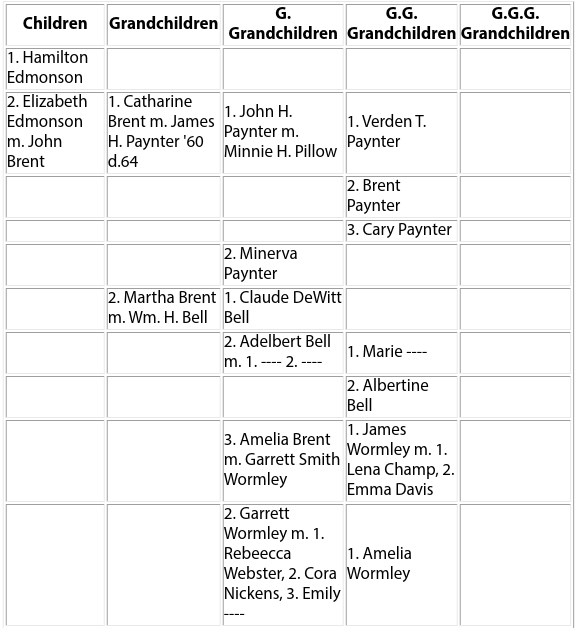 | Children | Grandchildren | G. Grandchildren | G.G. Grandchildren | G.G.G. Grandchildren |
|---|---|---|---|---|
| 1. Hamilton Edmonson | | | | |
| 2. Elizabeth Edmonson m. John Brent | 1. Catharine Brent m. James H. Paynter '60 d.64 | 1. John H. Paynter m. Minnie H. Pillow | 1. Verden T. Paynter | |
| | | | 2. Brent Paynter | |
| | | | 3. Cary Paynter | |
| | | 2. Minerva Paynter | | |
| | 2. Martha Brent m. Wm. H. Bell | 1. Claude DeWitt Bell | | |
| | | 2. Adelbert Bell m. 1. ---- 2. ---- | 1. Marie ---- | |
| | | | 2. Albertine Bell | |
| | | 3. Amelia Brent m. Garrett Smith Wormley | 1. James Wormley m. 1. Lena Champ, 2. Emma Davis | |
| | | 2. Garrett Wormley m. 1. Rebeecca Webster, 2. Cora Nickens, 3. Emily ---- | 1. Amelia Wormley | |